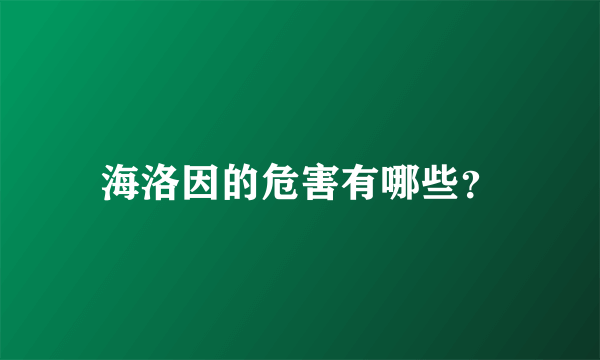 海洛因的危害有哪些?